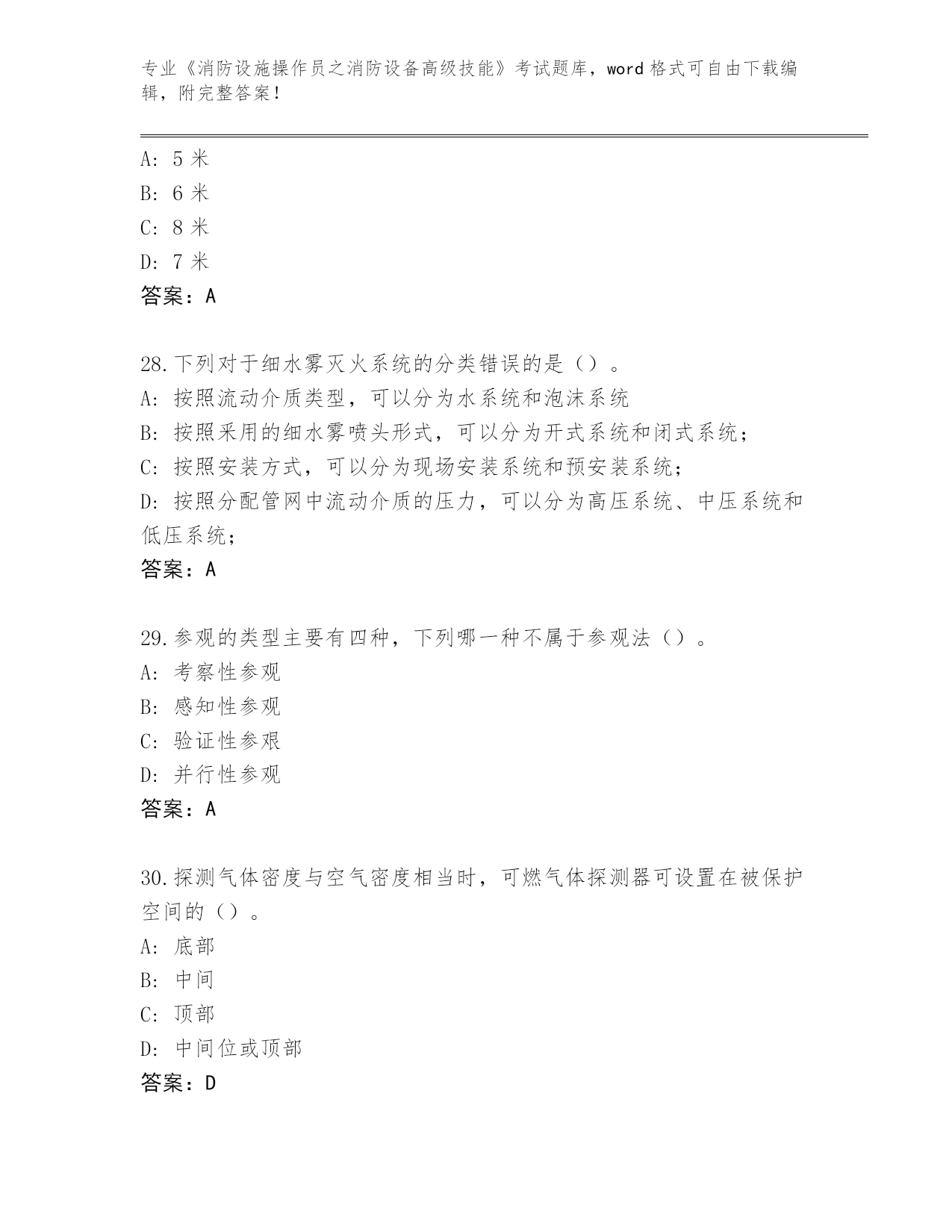 专业《消防设施操作员之消防设备高级技能》考试题库，word 格式可自由下载编辑，附完整答案！

A: 5 米
B: 6 米
C: 8 米
D: 7 米
答案：A

28.下列对于细水雾灭火系统的分类错误的是（）。
A: 按照流动介质类型，可以分为水系统和泡沫系统
B: 按照采用的细水雾喷头形式，可以分为开式系统和闭式系统；
C: 按照安装方式，可以分为现场安装系统和预安装系统；
D: 按照分配管网中流动介质的压力，可以分为高压系统、中压系统和低压系统；
答案：A

29.参观的类型主要有四种，下列哪一种不属于参观法（）。
A: 考察性参观
B: 感知性参观
C: 验证性参艰
D: 并行性参观
答案：A

30.探测气体密度与空气密度相当时，可燃气体探测器可设置在被保护空间的（）。
A: 底部
B: 中间
C: 顶部
D: 中间位或顶部
答案：D